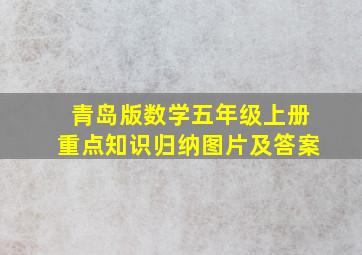 青岛版数学五年级上册
重点知识归纳图片及答案